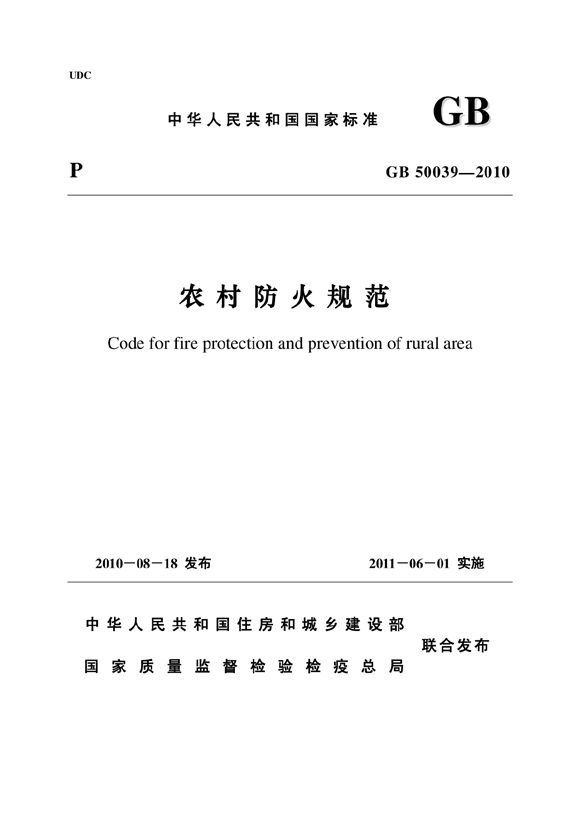 UDC

中华人民共和国国家标准 GB

P

GB 50039—2010

农村防火规范

Code for fire protection and prevention of rural area

2010－08－18 发布

2011－06－01 实施

中华人民共和国住房和城乡建设部
国家质量监督检验检疫总局
联合发布